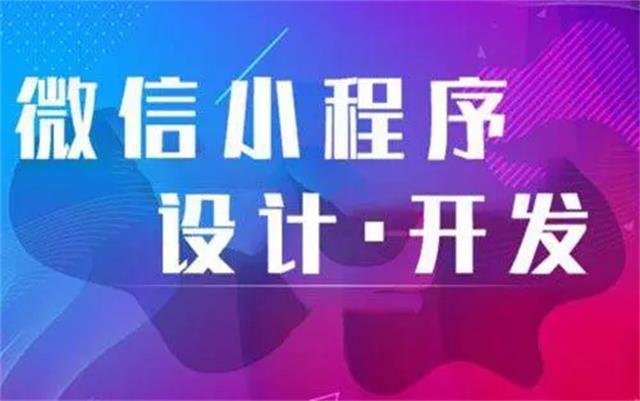 微信小程序
设计·开发